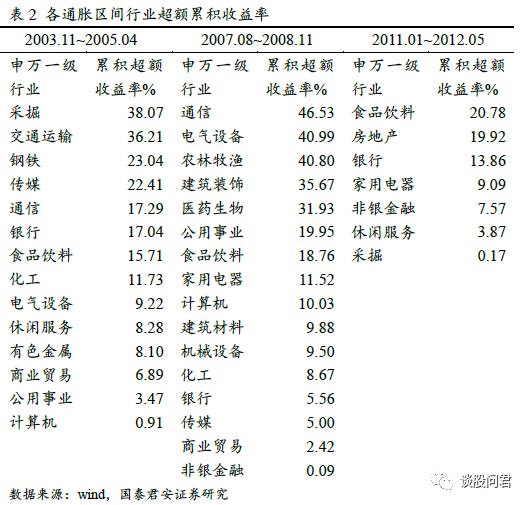 表2 各通胀区间行业超额累积收益率

| 2003.11~2005.04 | | 2007.08~2008.11 | | 2011.01~2012.05 | |
|---|---|---|---|---|---|
| 申万一级行业 | 累积超额收益率% | 申万一级行业 | 累积超额收益率% | 申万一级行业 | 累积超额收益率% |
| 采掘 | 38.07 | 通信 | 46.53 | 食品饮料 | 20.78 |
| 交通运输 | 36.21 | 电气设备 | 40.99 | 房地产 | 19.92 |
| 钢铁 | 23.04 | 农林牧渔 | 40.80 | 银行 | 13.86 |
| 传媒 | 22.41 | 建筑装饰 | 35.67 | 家用电器 | 9.09 |
| 通信 | 17.29 | 医药生物 | 31.93 | 非银金融 | 7.57 |
| 银行 | 17.04 | 公用事业 | 19.95 | 休闲服务 | 3.87 |
| 食品饮料 | 15.71 | 食品饮料 | 18.76 | 采掘 | 0.17 |
| 化工 | 11.73 | 家用电器 | 11.52 | | |
| 电气设备 | 9.22 | 计算机 | 10.03 | | |
| 休闲服务 | 8.28 | 建筑材料 | 9.88 | | |
| 有色金属 | 8.10 | 机械设备 | 9.50 | | |
| 商业贸易 | 6.89 | 化工 | 8.67 | | |
| 公用事业 | 3.47 | 银行 | 5.56 | | |
| 计算机 | 0.91 | 传媒 | 5.00 | | |
| | | 商业贸易 | 2.42 | | |
| | | 非银金融 | 0.09 | | |

数据来源：wind，国泰君安证券研究

谈股问君